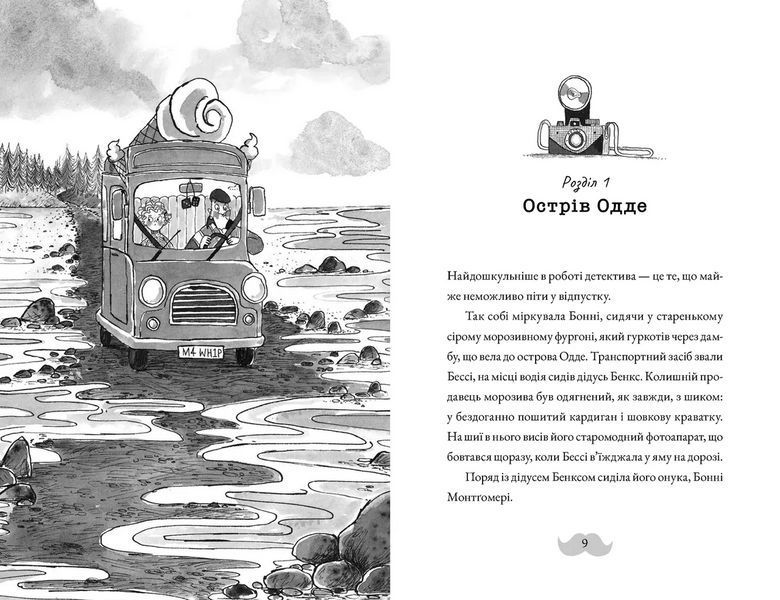 M4 WH1P

Розділ 1
Острів Одде

Найдошкульніше в роботі детектива — це те, що майже неможливо піти у відпустку.

Так собі міркувала Бонні, сидячи у старенькому сірому морозивному фургоні, який гуркотів через дамбу, що вела до острова Одде. Транспортний засіб звали Бессі, на місці водія сидів дідусь Бенкс. Колишній продавець морозива був одягнений, як завжди, з шиком: у бездоганно пошитий кардиган і шовкову краватку. На шиї в нього висів його старомодний фотоапарат, що бовтався щоразу, коли Бессі в'їжджала у яму на дорозі.

Поряд із дідусем Бенксом сиділа його онука, Бонні Монтгомері.

9